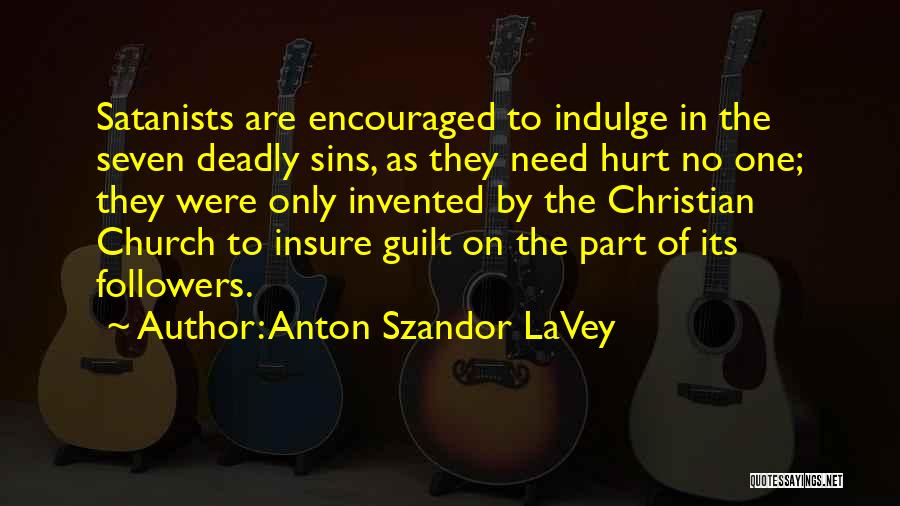 Satanists are encouraged to indulge in the seven deadly sins, as they need hurt no one; they were only invented by the Christian Church to insure guilt on the part of its followers.

~ Author: Anton Szandor LaVey

QUOTESSAYINGS.NET